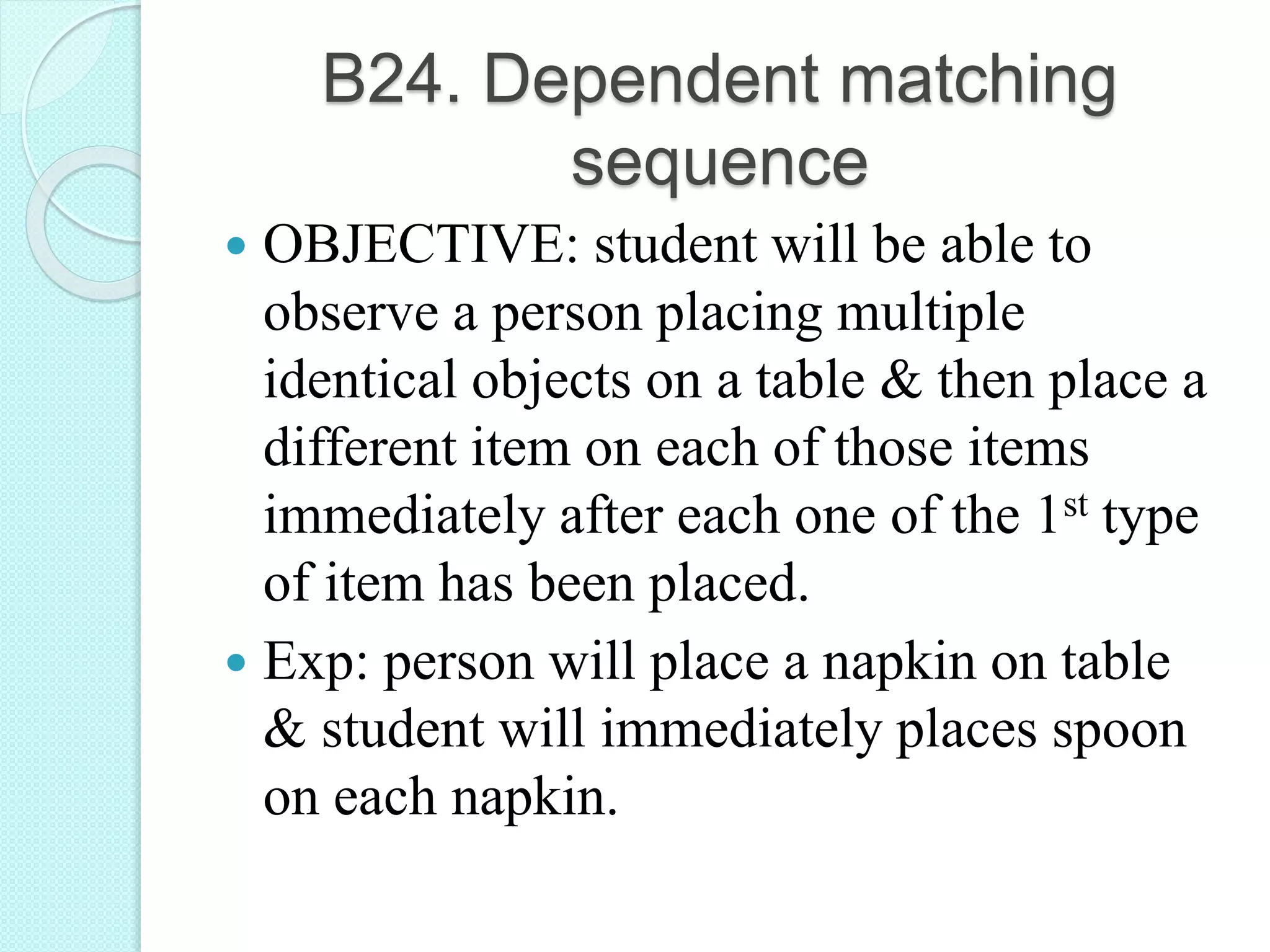 B24. Dependent matching sequence

• OBJECTIVE: student will be able to observe a person placing multiple identical objects on a table & then place a different item on each of those items immediately after each one of the 1st type of item has been placed.
• Exp: person will place a napkin on table & student will immediately places spoon on each napkin.